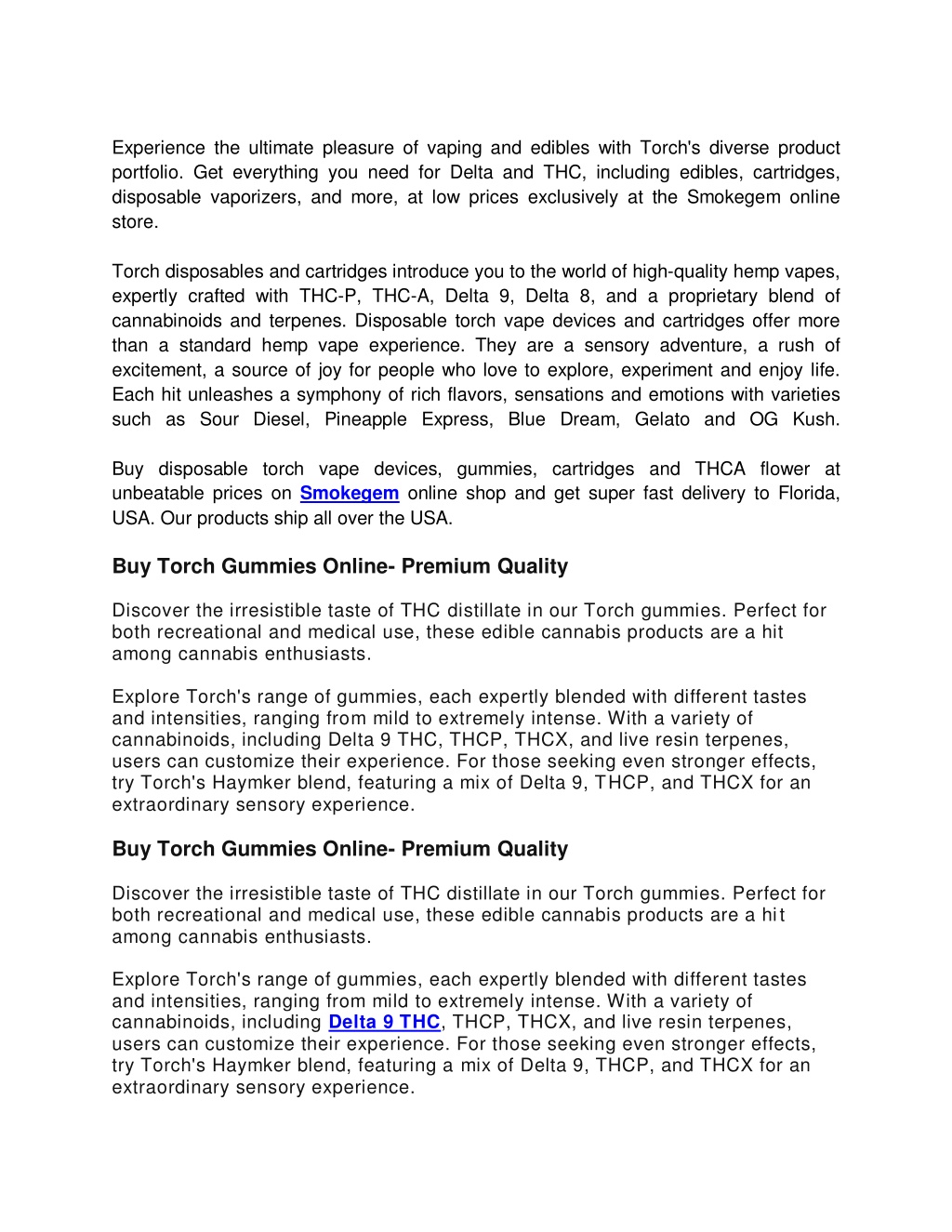 Experience the ultimate pleasure of vaping and edibles with Torch's diverse product portfolio. Get everything you need for Delta and THC, including edibles, cartridges, disposable vaporizers, and more, at low prices exclusively at the Smokegem online store.

Torch disposables and cartridges introduce you to the world of high-quality hemp vapes, expertly crafted with THC-P, THC-A, Delta 9, Delta 8, and a proprietary blend of cannabinoids and terpenes. Disposable torch vape devices and cartridges offer more than a standard hemp vape experience. They are a sensory adventure, a rush of excitement, a source of joy for people who love to explore, experiment and enjoy life. Each hit unleashes a symphony of rich flavors, sensations and emotions with varieties such as Sour Diesel, Pineapple Express, Blue Dream, Gelato and OG Kush.

Buy disposable torch vape devices, gummies, cartridges and THCA flower at unbeatable prices on Smokegem online shop and get super fast delivery to Florida, USA. Our products ship all over the USA.

Buy Torch Gummies Online- Premium Quality

Discover the irresistible taste of THC distillate in our Torch gummies. Perfect for both recreational and medical use, these edible cannabis products are a hit among cannabis enthusiasts.

Explore Torch's range of gummies, each expertly blended with different tastes and intensities, ranging from mild to extremely intense. With a variety of cannabinoids, including Delta 9 THC, THCP, THCX, and live resin terpenes, users can customize their experience. For those seeking even stronger effects, try Torch's Haymker blend, featuring a mix of Delta 9, THCP, and THCX for an extraordinary sensory experience.

Buy Torch Gummies Online- Premium Quality

Discover the irresistible taste of THC distillate in our Torch gummies. Perfect for both recreational and medical use, these edible cannabis products are a hit among cannabis enthusiasts.

Explore Torch's range of gummies, each expertly blended with different tastes and intensities, ranging from mild to extremely intense. With a variety of cannabinoids, including Delta 9 THC, THCP, THCX, and live resin terpenes, users can customize their experience. For those seeking even stronger effects, try Torch's Haymker blend, featuring a mix of Delta 9, THCP, and THCX for an extraordinary sensory experience.